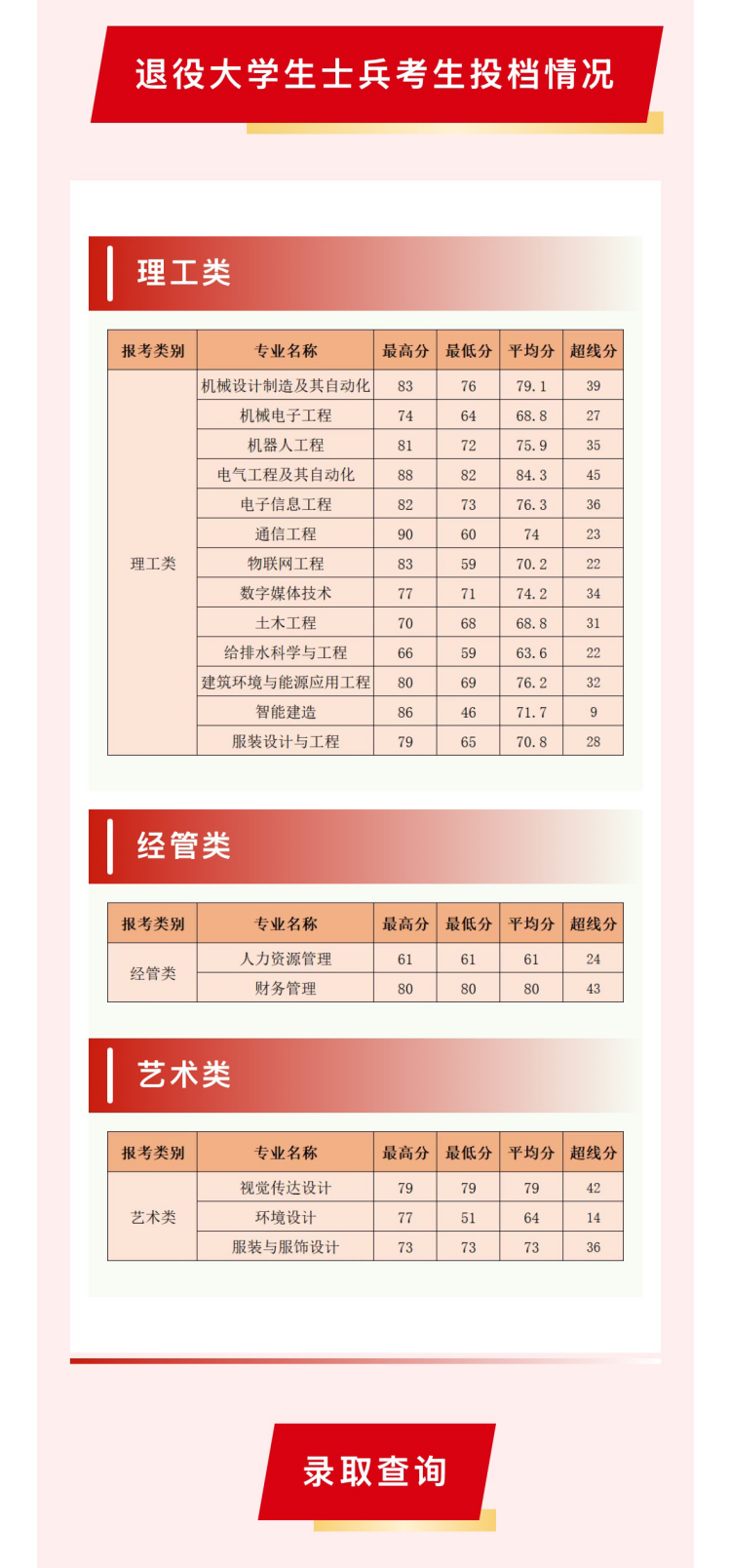 退役大学生士兵考生投档情况

理工类

| 报考类别 | 专业名称 | 最高分 | 最低分 | 平均分 | 超线分 |
|---|---|---|---|---|---|
| 理工类 | 机械设计制造及其自动化 | 83 | 76 | 79.1 | 39 |
| | 机械电子工程 | 74 | 64 | 68.8 | 27 |
| | 机器人工程 | 81 | 72 | 75.9 | 35 |
| | 电气工程及其自动化 | 88 | 82 | 84.3 | 45 |
| | 电子信息工程 | 82 | 73 | 76.3 | 36 |
| | 通信工程 | 90 | 60 | 74 | 23 |
| | 物联网工程 | 83 | 59 | 70.2 | 22 |
| | 数字媒体技术 | 77 | 71 | 74.2 | 34 |
| | 土木工程 | 70 | 68 | 68.8 | 31 |
| | 给排水科学与工程 | 66 | 59 | 63.6 | 22 |
| | 建筑环境与能源应用工程 | 80 | 69 | 76.2 | 32 |
| | 智能建造 | 86 | 46 | 71.7 | 9 |
| | 服装设计与工程 | 79 | 65 | 70.8 | 28 |

经管类

| 报考类别 | 专业名称 | 最高分 | 最低分 | 平均分 | 超线分 |
|---|---|---|---|---|---|
| 经管类 | 人力资源管理 | 61 | 61 | 61 | 24 |
| | 财务管理 | 80 | 80 | 80 | 43 |

艺术类

| 报考类别 | 专业名称 | 最高分 | 最低分 | 平均分 | 超线分 |
|---|---|---|---|---|---|
| 艺术类 | 视觉传达设计 | 79 | 79 | 79 | 42 |
| | 环境设计 | 77 | 51 | 64 | 14 |
| | 服装与服饰设计 | 73 | 73 | 73 | 36 |

录取查询